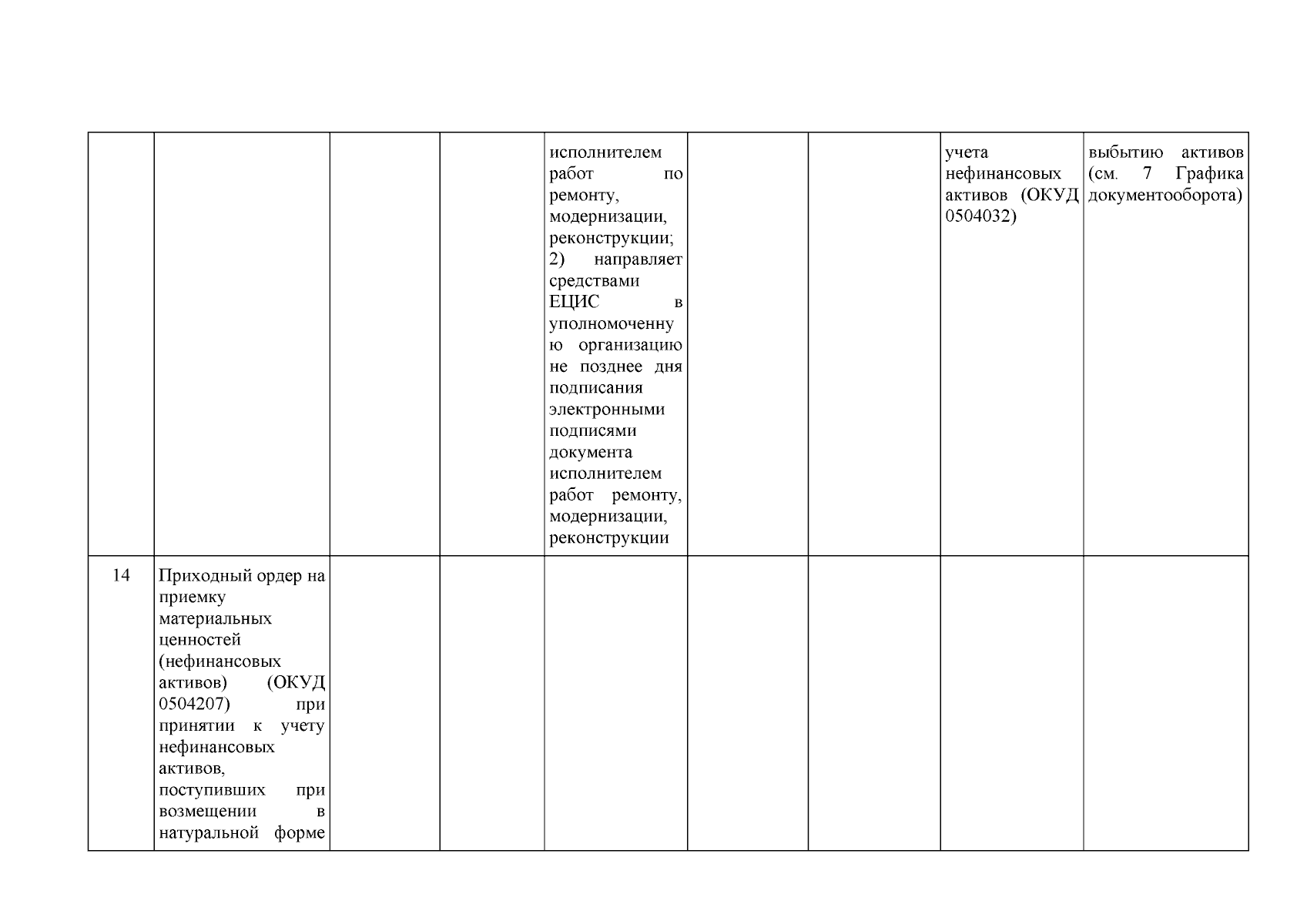 |  |  |  |  |  |  |  |  |  |
|---|---|---|---|---|---|---|---|---|
|  |  |  |  | исполнителем работ по ремонту, модернизации, реконструкции; 2) направляет средствами ЕЦИС в уполномоченную организацию не позднее дня подписания электронными подписями документа исполнителем работ ремонту, модернизации, реконструкции |  |  | учета нефинансовых активов (ОКУД 0504032) | выбытию активов (см. 7 Графика документооборота) |
| 14 | Приходный ордер на приемку материальных ценностей (нефинансовых активов) (ОКУД 0504207) при принятии к учету нефинансовых активов, поступивших при возмещении в натуральной форме |  |  |  |  |  |  |  |